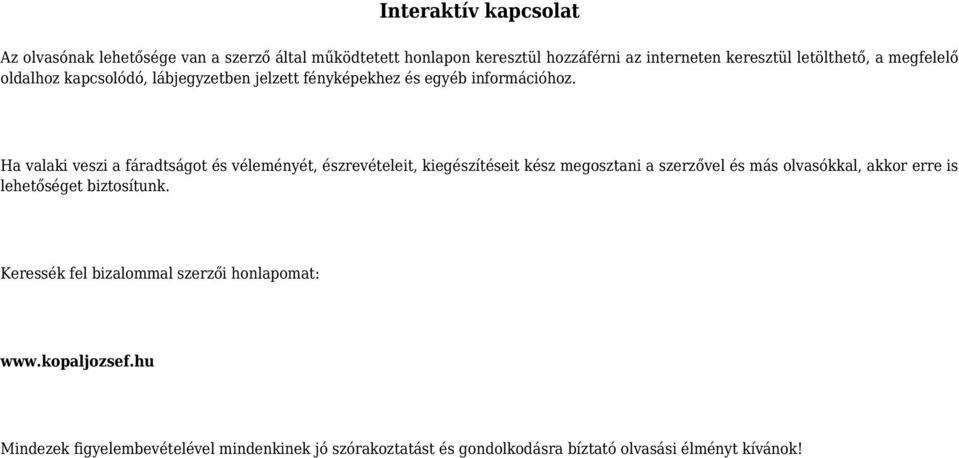 Interaktív kapcsolat

Az olvasónak lehetősége van a szerző által működtetett honlapon keresztül hozzáférni az interneten keresztül letölthető, a megfelelő oldalhoz kapcsolódó, lábjegyzetben jelzett fényképekhez és egyéb információhoz.

Ha valaki veszi a fáradtságot és véleményét, észrevételeit, kiegészítéseit kész megosztani a szerzővel és más olvasókkal, akkor erre is lehetőséget biztosítunk.

Keressék fel bizalommal szerzői honlapomat:

www.kopaljozsef.hu

Mindezek figyelembevételével mindenkinek jó szórakoztatást és gondolkodásra bíztató olvasási élményt kívánok!